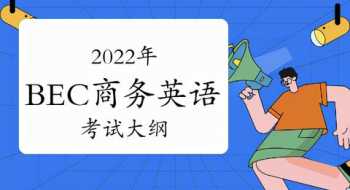 2022年
BEC商务英语
考试大纲